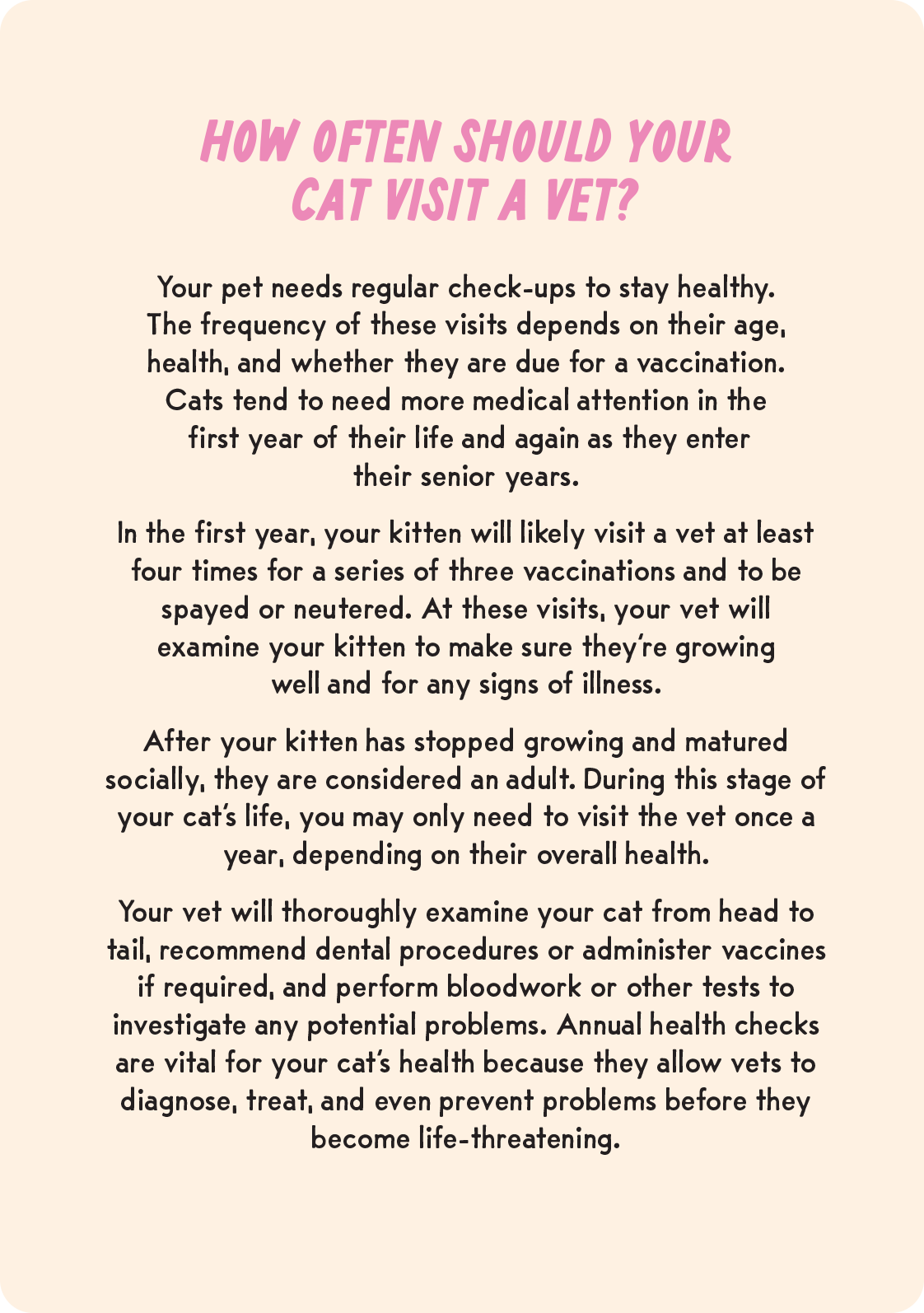 HOW OFTEN SHOULD YOUR CAT VISIT A VET?

Your pet needs regular check-ups to stay healthy. The frequency of these visits depends on their age, health, and whether they are due for a vaccination. Cats tend to need more medical attention in the first year of their life and again as they enter their senior years.

In the first year, your kitten will likely visit a vet at least four times for a series of three vaccinations and to be spayed or neutered. At these visits, your vet will examine your kitten to make sure they're growing well and for any signs of illness.

After your kitten has stopped growing and matured socially, they are considered an adult. During this stage of your cat's life, you may only need to visit the vet once a year, depending on their overall health.

Your vet will thoroughly examine your cat from head to tail, recommend dental procedures or administer vaccines if required, and perform bloodwork or other tests to investigate any potential problems. Annual health checks are vital for your cat's health because they allow vets to diagnose, treat, and even prevent problems before they become life-threatening.